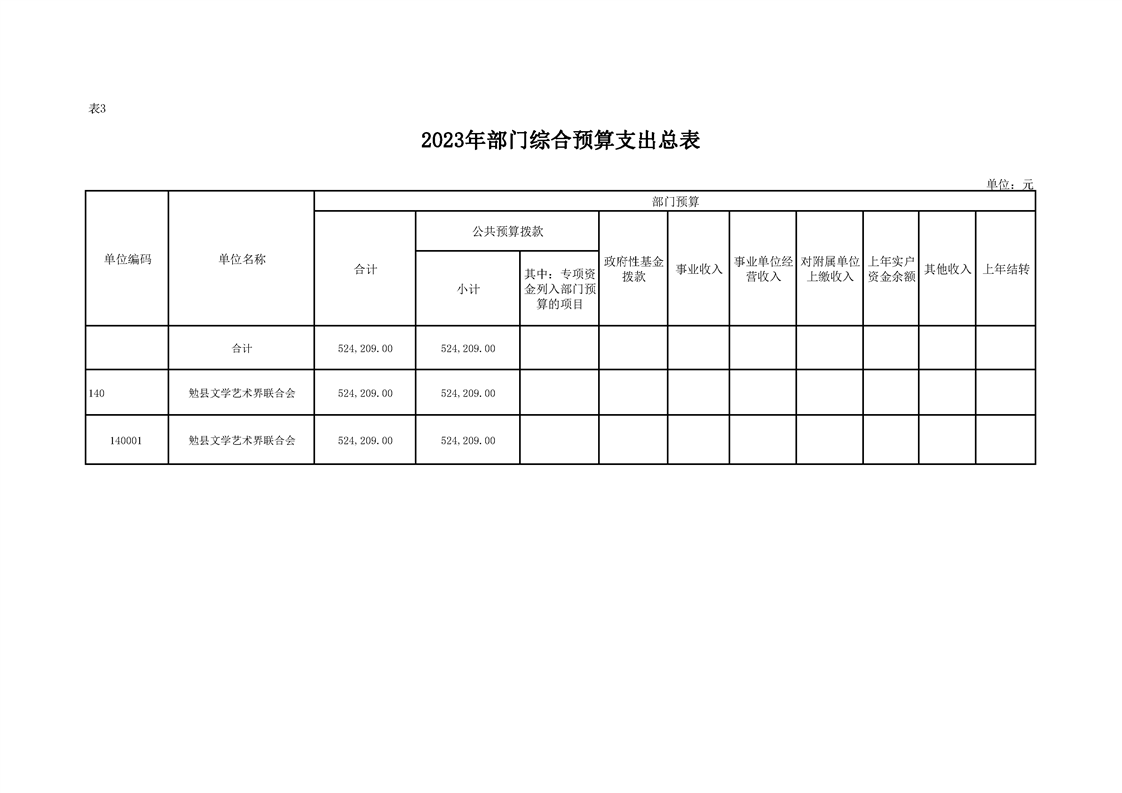 表3

2023年部门综合预算支出总表

单位：元

| 单位编码 | 单位名称 | 部门预算 | | | | | | | | | |
|---|---|---|---|---|---|---|---|---|---|---|---|
| | | 合计 | 公共预算拨款 | | 政府性基金拨款 | 事业收入 | 事业单位经营收入 | 对附属单位上缴收入 | 上年实户资金余额 | 其他收入 | 上年结转 |
| | | | 小计 | 其中：专项资金列入部门预算的项目 | | | | | | | |
| | 合计 | 524,209.00 | 524,209.00 | | | | | | | | |
| 140 | 勉县文学艺术界联合会 | 524,209.00 | 524,209.00 | | | | | | | | |
| 140001 | 勉县文学艺术界联合会 | 524,209.00 | 524,209.00 | | | | | | | | |